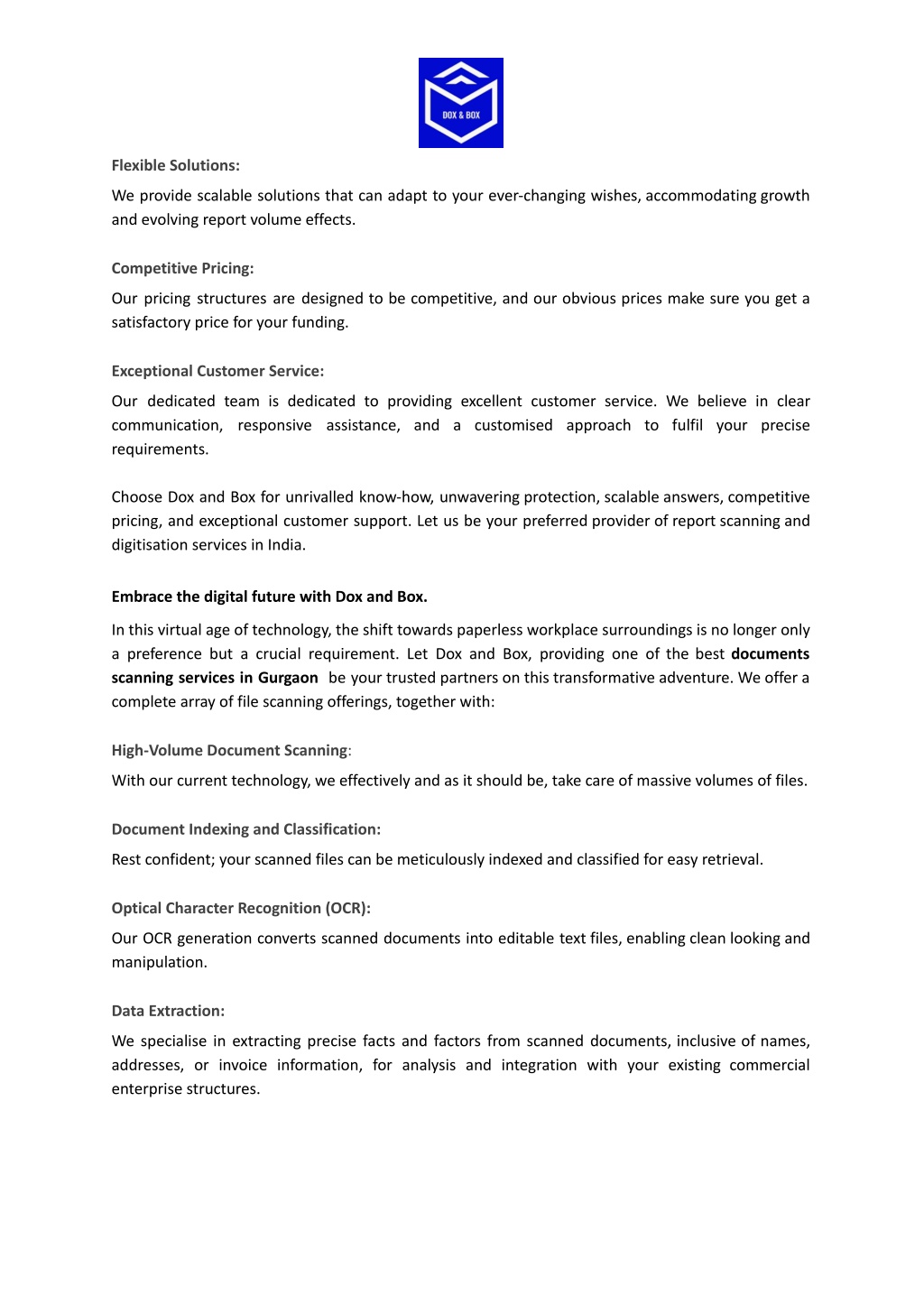 DOX & BOX

Flexible Solutions:

We provide scalable solutions that can adapt to your ever-changing wishes, accommodating growth and evolving report volume effects.

Competitive Pricing:

Our pricing structures are designed to be competitive, and our obvious prices make sure you get a satisfactory price for your funding.

Exceptional Customer Service:

Our dedicated team is dedicated to providing excellent customer service. We believe in clear communication, responsive assistance, and a customised approach to fulfil your precise requirements.

Choose Dox and Box for unrivalled know-how, unwavering protection, scalable answers, competitive pricing, and exceptional customer support. Let us be your preferred provider of report scanning and digitisation services in India.

Embrace the digital future with Dox and Box.

In this virtual age of technology, the shift towards paperless workplace surroundings is no longer only a preference but a crucial requirement. Let Dox and Box, providing one of the best documents scanning services in Gurgaon be your trusted partners on this transformative adventure. We offer a complete array of file scanning offerings, together with:

High-Volume Document Scanning:

With our current technology, we effectively and as it should be, take care of massive volumes of files.

Document Indexing and Classification:

Rest confident; your scanned files can be meticulously indexed and classified for easy retrieval.

Optical Character Recognition (OCR):

Our OCR generation converts scanned documents into editable text files, enabling clean looking and manipulation.

Data Extraction:

We specialise in extracting precise facts and factors from scanned documents, inclusive of names, addresses, or invoice information, for analysis and integration with your existing commercial enterprise structures.